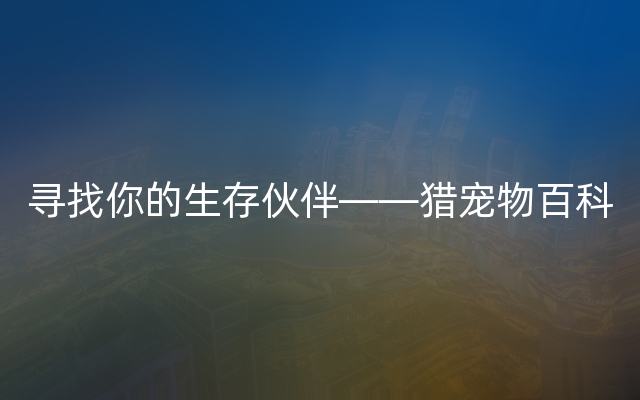 寻找你的生存伙伴——猎宠物百科